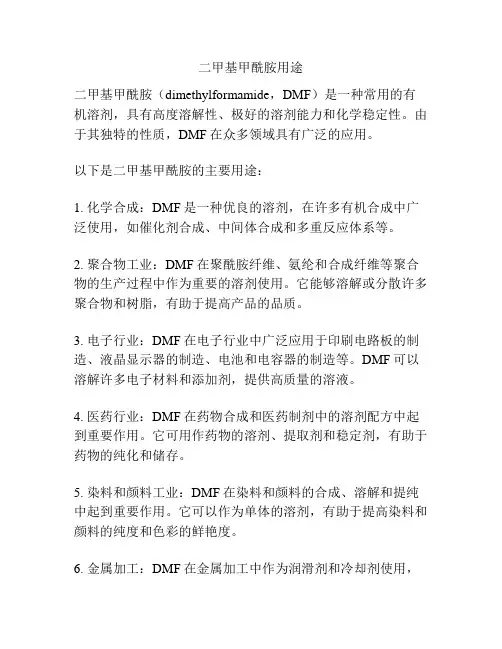 二甲基甲酰胺用途

二甲基甲酰胺（dimethylformamide，DMF）是一种常用的有机溶剂，具有高度溶解性、极好的溶剂能力和化学稳定性。由于其独特的性质，DMF 在众多领域具有广泛的应用。

以下是二甲基甲酰胺的主要用途：

1. 化学合成：DMF 是一种优良的溶剂，在许多有机合成中广泛使用，如催化剂合成、中间体合成和多重反应体系等。

2. 聚合物工业：DMF 在聚酰胺纤维、氨纶和合成纤维等聚合物的生产过程中作为重要的溶剂使用。它能够溶解或分散许多聚合物和树脂，有助于提高产品的品质。

3. 电子行业：DMF 在电子行业中广泛应用于印刷电路板的制造、液晶显示器的制造、电池和电容器的制造等。DMF 可以溶解许多电子材料和添加剂，提供高质量的溶液。

4. 医药行业：DMF 在药物合成和医药制剂中的溶剂配方中起到重要作用。它可用作药物的溶剂、提取剂和稳定剂，有助于药物的纯化和储存。

5. 染料和颜料工业：DMF 在染料和颜料的合成、溶解和提纯中起到重要作用。它可以作为单体的溶剂，有助于提高染料和颜料的纯度和色彩的鲜艳度。

6. 金属加工：DMF 在金属加工中作为润滑剂和冷却剂使用，